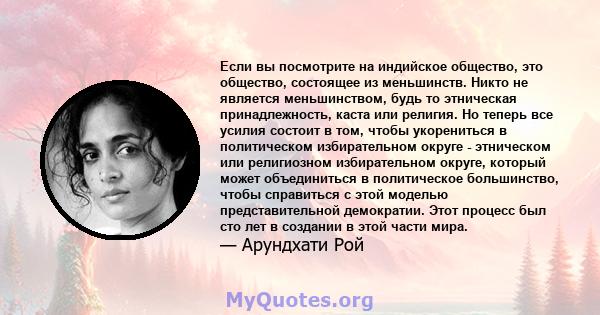 Если вы посмотрите на индийское общество, это общество, состоящее из меньшинств. Никто не является меньшинством, будь то этническая принадлежность, каста или религия. Но теперь все усилия состоит в том, чтобы укорениться в политическом избирательном округе - этническом или религиозном избирательном округе, который может объединиться в политическое большинство, чтобы справиться с этой моделью представительной демократии. Этот процесс был сто лет в создании в этой части мира.
— Арундхати Рой

MyQuotes.org